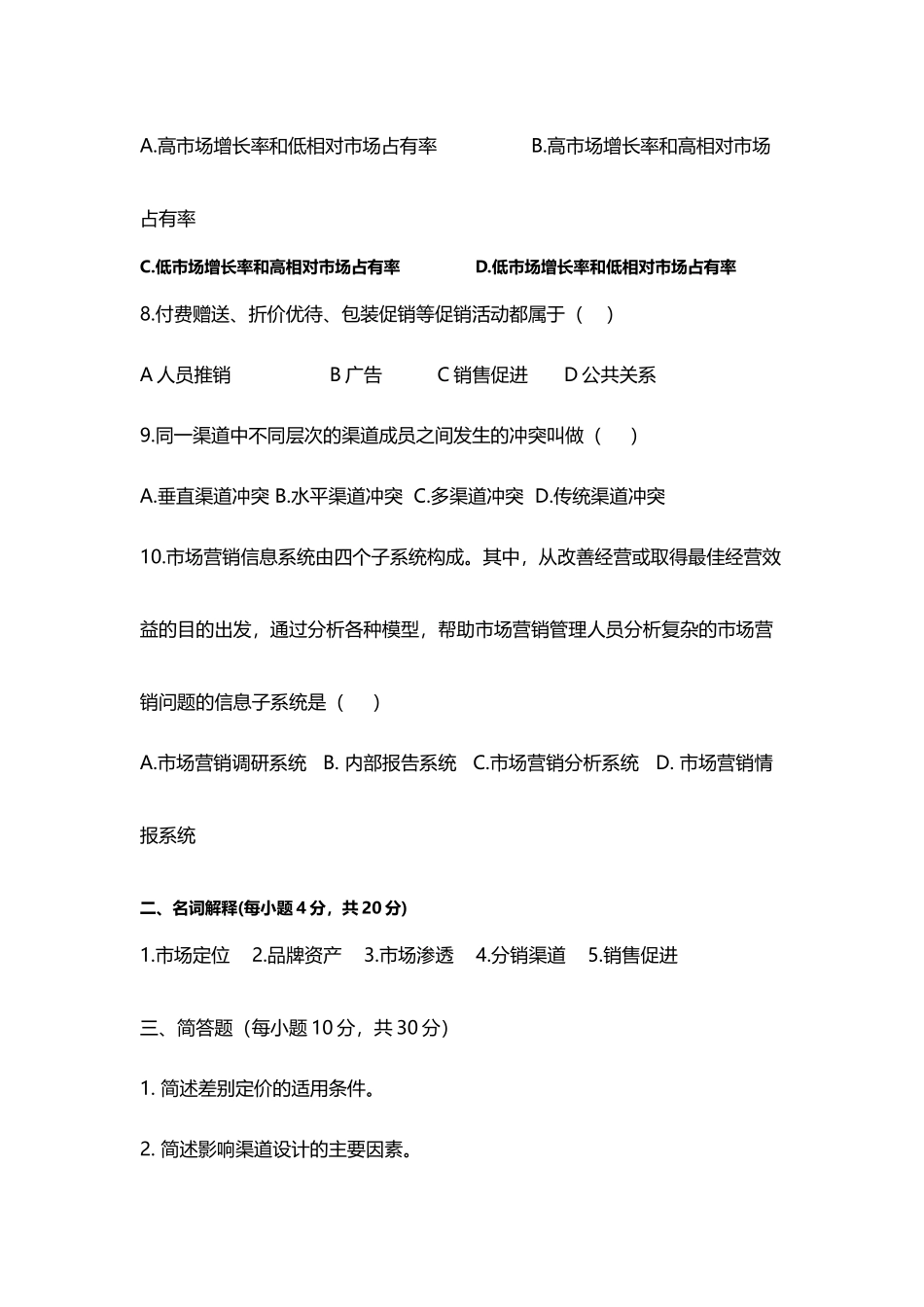 A.高市场增长率和低相对市场占有率　　　　B.高市场增长率和高相对市场占有率

C.低市场增长率和高相对市场占有率　　　　D.低市场增长率和低相对市场占有率

8.付费赠送、折价优待、包装促销等促销活动都属于（　）

A 人员推销　　　B 广告　　C 销售促进　　D 公共关系

9.同一渠道中不同层次的渠道成员之间发生的冲突叫做（　）

A.垂直渠道冲突 B.水平渠道冲突 C.多渠道冲突 D.传统渠道冲突

10.市场营销信息系统由四个子系统构成。其中，从改善经营或取得最佳经营效益的目的出发，通过分析各种模型，帮助市场营销管理人员分析复杂的市场营销问题的信息子系统是（　）

A.市场营销调研系统　B. 内部报告系统　C.市场营销分析系统　D. 市场营销情报系统

二、名词解释(每小题 4 分，共 20 分)

1.市场定位　2.品牌资产　3.市场渗透　4.分销渠道　5.销售促进

三、简答题（每小题 10 分，共 30 分）

1. 简述差别定价的适用条件。

2. 简述影响渠道设计的主要因素。